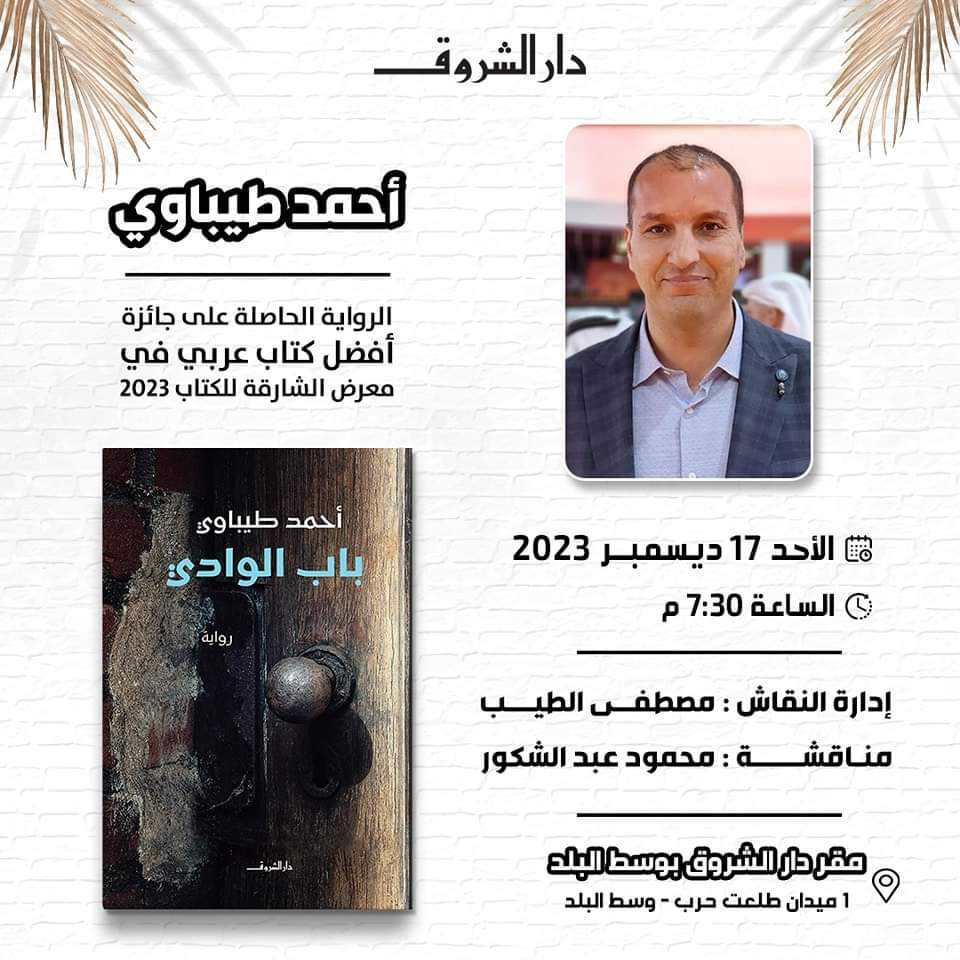 دار الشروق

أحمد طيباوي

الرواية الحاصلة على جائزة
أفضل كتاب عربي في
معرض الشارقة للكتاب 2023

أحمد طيباوي
باب الوادي
رواية
دار الشروق

الأحد 17 ديسمبر 2023
الساعة 7:30 م

إدارة النقاش : مصطفى الطيب
مناقشة : محمود عبد الشكور

مقر دار الشروق بوسط البلد
1 ميدان طلعت حرب - وسط البلد